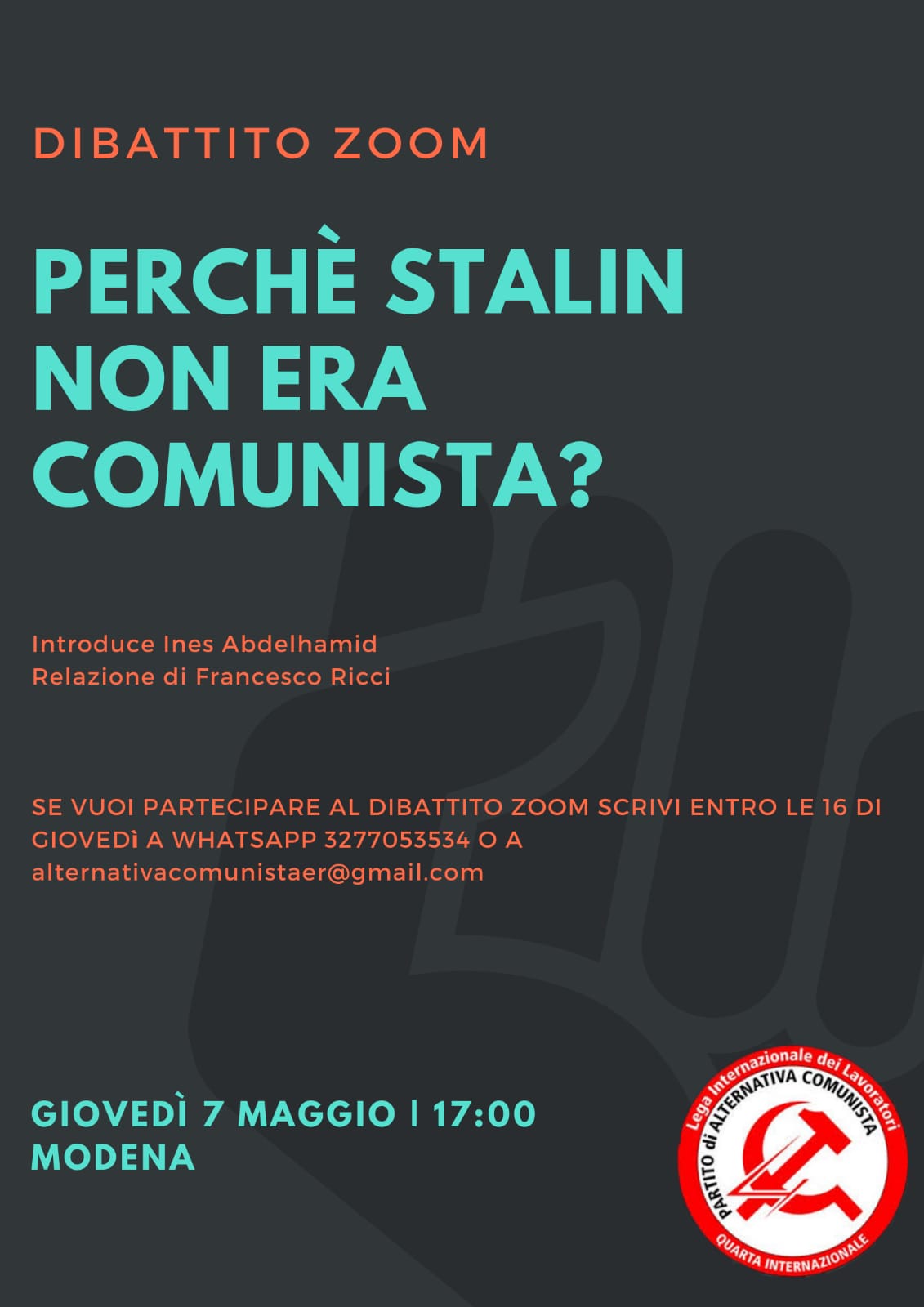 DIBATTITO ZOOM

PERCHÈ STALIN NON ERA COMUNISTA?

Introduce Ines Abdelhamid
Relazione di Francesco Ricci

SE VUOI PARTECIPARE AL DIBATTITO ZOOM SCRIVI ENTRO LE 16 DI GIOVEDì A WHATSAPP 3277053534 O A alternativacomunistaer@gmail.com

GIOVEDÌ 7 MAGGIO | 17:00
MODENA

Lega Internazionale dei Lavoratori
PARTITO di ALTERNATIVA COMUNISTA
QUARTA INTERNAZIONALE